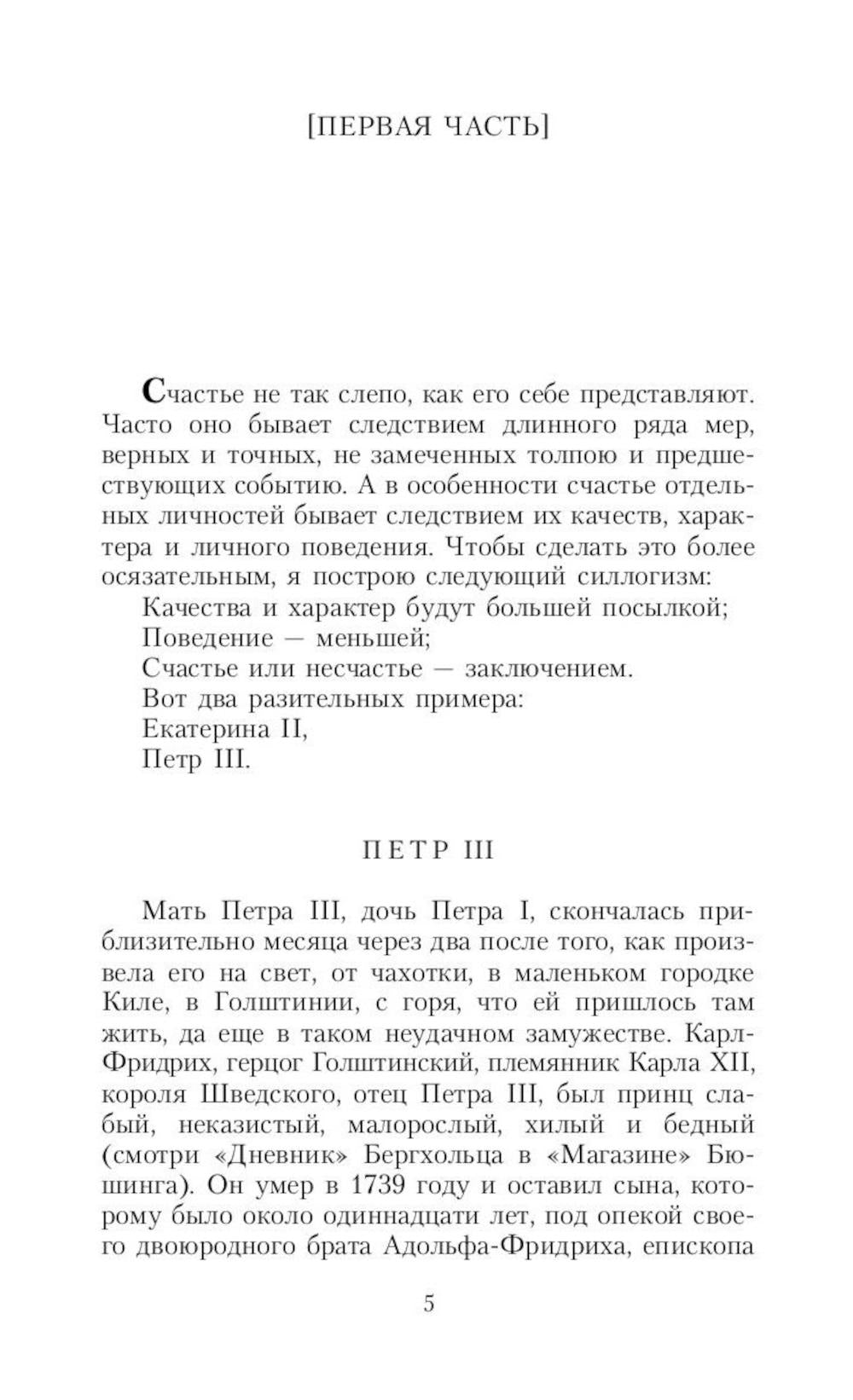 [ПЕРВАЯ ЧАСТЬ]

Счастье не так слепо, как его себе представляют. Часто оно бывает следствием длинного ряда мер, верных и точных, не замеченных толпою и предшествующих событию. А в особенности счастье отдельных личностей бывает следствием их качеств, характера и личного поведения. Чтобы сделать это более осязательным, я построю следующий силлогизм:

Качества и характер будут большей посылкой;

Поведение — меньшей;

Счастье или несчастье — заключением.

Вот два разительных примера:

Екатерина II,

Петр III.

ПЕТР III

Мать Петра III, дочь Петра I, скончалась приблизительно месяца через два после того, как произвела его на свет, от чахотки, в маленьком городке Киле, в Голштинии, с горя, что ей пришлось там жить, да еще в таком неудачном замужестве. Карл-Фридрих, герцог Голштинский, племянник Карла XII, короля Шведского, отец Петра III, был принц слабый, неказистый, малорослый, хилый и бедный (смотри «Дневник» Бергхольца в «Магазине» Бюшинга). Он умер в 1739 году и оставил сына, которому было около одиннадцати лет, под опекой своего двоюродного брата Адольфа-Фридриха, епископа

5